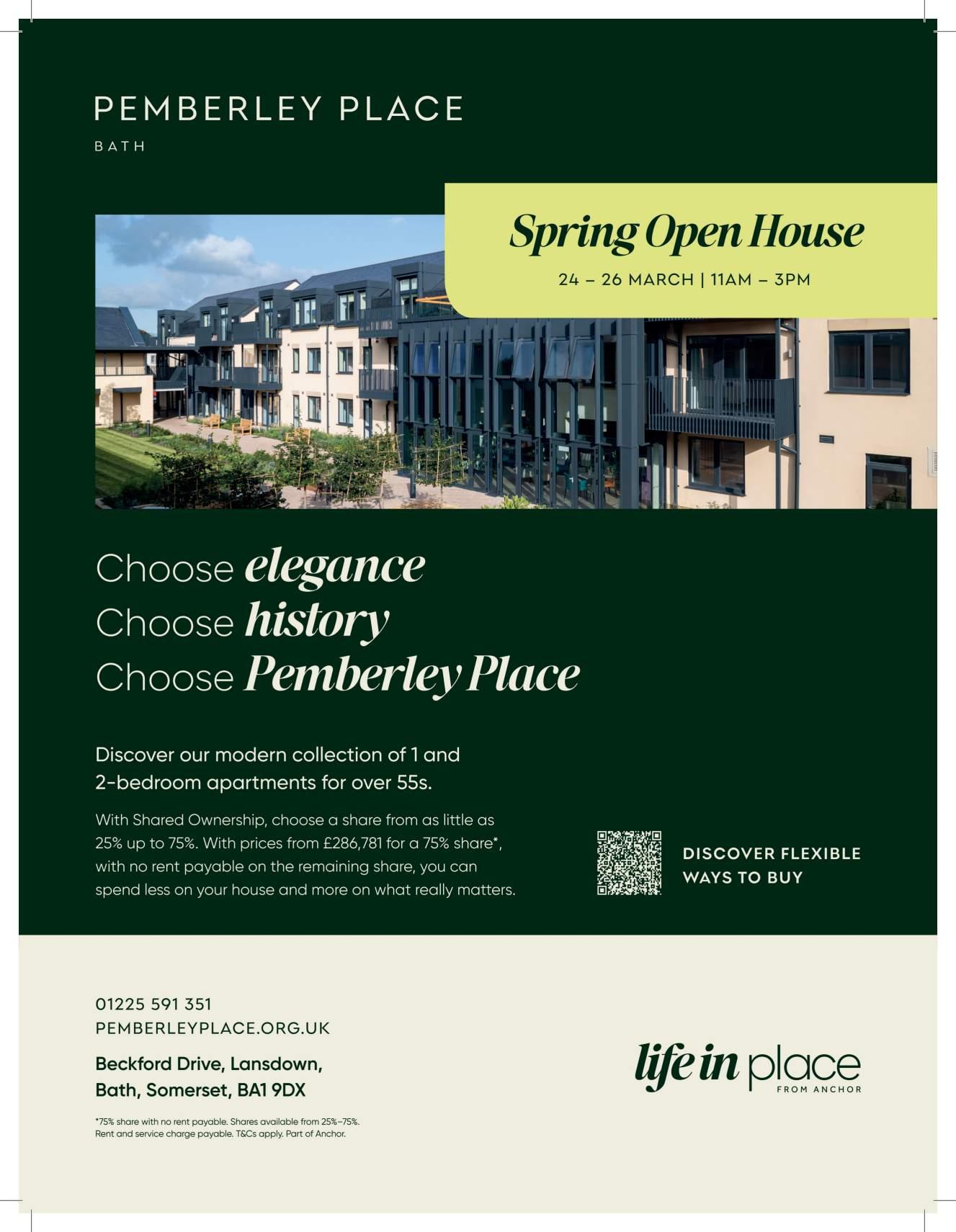 PEMBERLEY PLACE
BATH

Spring Open House
24 – 26 MARCH | 11AM – 3PM

Choose elegance
Choose history
Choose Pemberley Place

Discover our modern collection of 1 and 2-bedroom apartments for over 55s.

With Shared Ownership, choose a share from as little as 25% up to 75%. With prices from £286,781 for a 75% share*, with no rent payable on the remaining share, you can spend less on your house and more on what really matters.

DISCOVER FLEXIBLE WAYS TO BUY

01225 591 351
PEMBERLEYPLACE.ORG.UK

Beckford Drive, Lansdown, Bath, Somerset, BA1 9DX

*75% share with no rent payable. Shares available from 25%–75%. Rent and service charge payable. T&Cs apply. Part of Anchor.

life in place
FROM ANCHOR